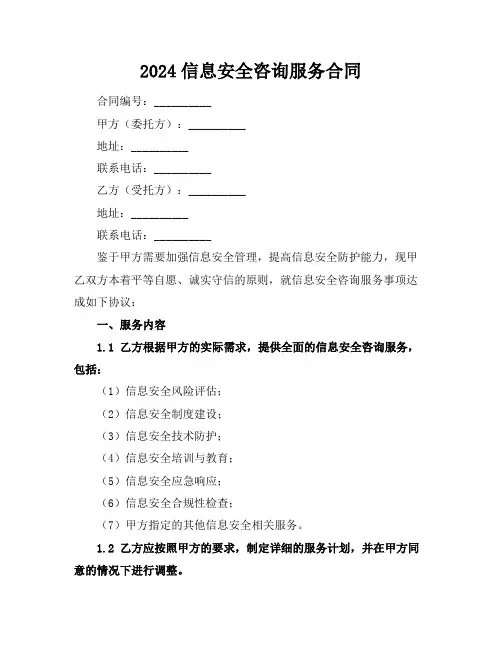 2024 信息安全咨询服务合同

合同编号：__________

甲方（委托方）：__________

地址：__________

联系电话：__________

乙方（受托方）：__________

地址：__________

联系电话：__________

鉴于甲方需要加强信息安全管理，提高信息安全防护能力，现甲乙双方本着平等自愿、诚实守信的原则，就信息安全咨询服务事项达成如下协议：

一、服务内容

1.1 乙方根据甲方的实际需求，提供全面的信息安全咨询服务，包括：

（1）信息安全风险评估；

（2）信息安全制度建设；

（3）信息安全技术防护；

（4）信息安全培训与教育；

（5）信息安全应急响应；

（6）信息安全合规性检查；

（7）甲方指定的其他信息安全相关服务。

1.2 乙方应按照甲方的要求，制定详细的服务计划，并在甲方同意的情况下进行调整。